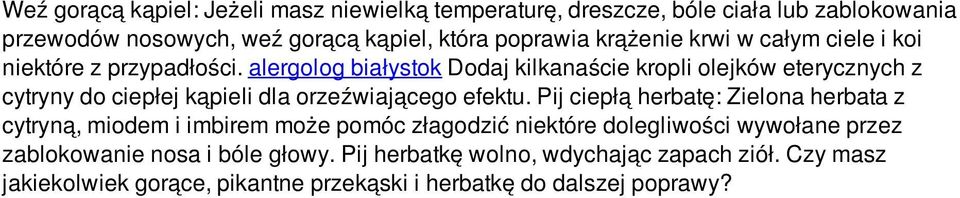 Weź gorącą kąpiel: Jeżeli masz niewielką temperaturę, dreszcze, bóle ciała lub zablokowania przewodów nosowych, weź gorącą kąpiel, która poprawia krążenie krwi w całym ciele i koi niektóre z przypadłości. alergolog białystok Dodaj kilkanaście kropli olejków eterycznych z cytryny do ciepłej kąpieli dla orzeźwiającego efektu. Pij ciepłą herbatę: Zielona herbata z cytryną, miodem i imbirem może pomóc złagodzić niektóre dolegliwości wywołane przez zablokowanie nosa i bóle głowy. Pij herbatkę wolno, wdychając zapach ziół. Czy masz jakiekolwiek gorące, pikantne przekąski i herbatkę do dalszej poprawy?